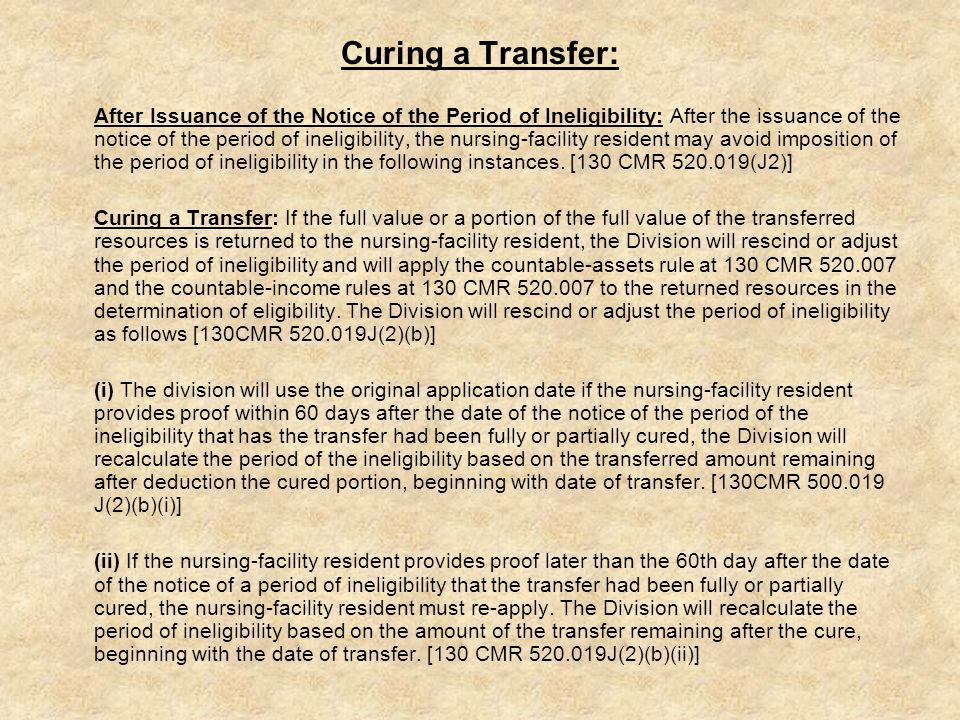 Curing a Transfer:

After Issuance of the Notice of the Period of Ineligibility: After the issuance of the notice of the period of ineligibility, the nursing-facility resident may avoid imposition of the period of ineligibility in the following instances. [130 CMR 520.019(J2)]

Curing a Transfer: If the full value or a portion of the full value of the transferred resources is returned to the nursing-facility resident, the Division will rescind or adjust the period of ineligibility and will apply the countable-assets rule at 130 CMR 520.007 and the countable-income rules at 130 CMR 520.007 to the returned resources in the determination of eligibility. The Division will rescind or adjust the period of ineligibility as follows [130CMR 520.019J(2)(b)]

(i) The division will use the original application date if the nursing-facility resident provides proof within 60 days after the date of the notice of the period of the ineligibility that has the transfer had been fully or partially cured, the Division will recalculate the period of the ineligibility based on the transferred amount remaining after deduction the cured portion, beginning with date of transfer. [130CMR 500.019 J(2)(b)(i)]

(ii) If the nursing-facility resident provides proof later than the 60th day after the date of the notice of a period of ineligibility that the transfer had been fully or partially cured, the nursing-facility resident must re-apply. The Division will recalculate the period of ineligibility based on the amount of the transfer remaining after the cure, beginning with the date of transfer. [130 CMR 520.019J(2)(b)(ii)]